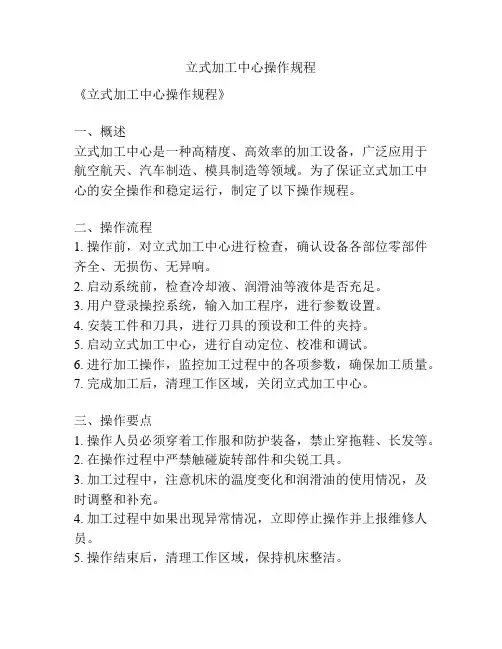 立式加工中心操作规程

《立式加工中心操作规程》

一、概述
立式加工中心是一种高精度、高效率的加工设备，广泛应用于航空航天、汽车制造、模具制造等领域。为了保证立式加工中心的安全操作和稳定运行，制定了以下操作规程。

二、操作流程
1. 操作前，对立式加工中心进行检查，确认设备各部位零部件齐全、无损伤、无异响。
2. 启动系统前，检查冷却液、润滑油等液体是否充足。
3. 用户登录操控系统，输入加工程序，进行参数设置。
4. 安装工件和刀具，进行刀具的预设和工件的夹持。
5. 启动立式加工中心，进行自动定位、校准和调试。
6. 进行加工操作，监控加工过程中的各项参数，确保加工质量。
7. 完成加工后，清理工作区域，关闭立式加工中心。

三、操作要点
1. 操作人员必须穿着工作服和防护装备，禁止穿拖鞋、长发等。
2. 在操作过程中严禁触碰旋转部件和尖锐工具。
3. 加工过程中，注意机床的温度变化和润滑油的使用情况，及时调整和补充。
4. 加工过程中如果出现异常情况，立即停止操作并上报维修人员。
5. 操作结束后，清理工作区域，保持机床整洁。